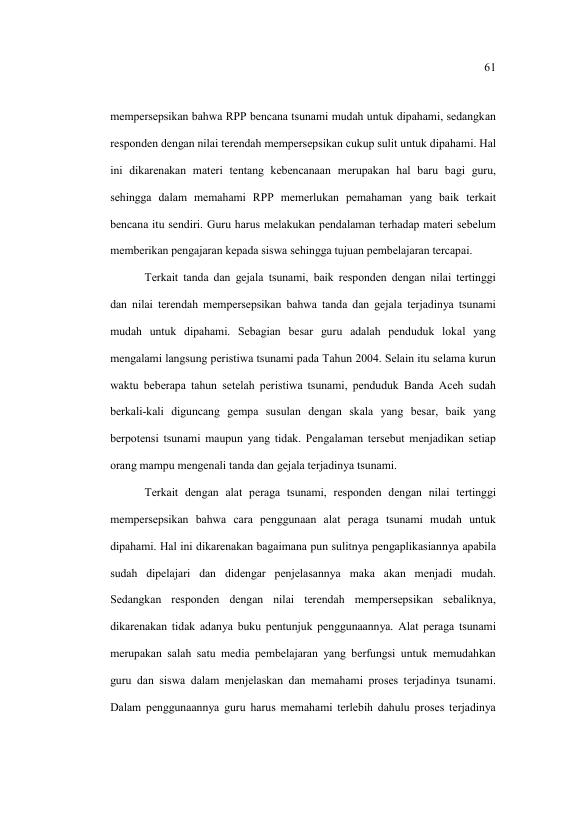 61

mempersepsikan bahwa RPP bencana tsunami mudah untuk dipahami, sedangkan responden dengan nilai terendah mempersepsikan cukup sulit untuk dipahami. Hal ini dikarenakan materi tentang kebencanaan merupakan hal baru bagi guru, sehingga dalam memahami RPP memerlukan pemahaman yang baik terkait bencana itu sendiri. Guru harus melakukan pendalaman terhadap materi sebelum memberikan pengajaran kepada siswa sehingga tujuan pembelajaran tercapai.

Terkait tanda dan gejala tsunami, baik responden dengan nilai tertinggi dan nilai terendah mempersepsikan bahwa tanda dan gejala terjadinya tsunami mudah untuk dipahami. Sebagian besar guru adalah penduduk lokal yang mengalami langsung peristiwa tsunami pada Tahun 2004. Selain itu selama kurun waktu beberapa tahun setelah peristiwa tsunami, penduduk Banda Aceh sudah berkali-kali diguncang gempa susulan dengan skala yang besar, baik yang berpotensi tsunami maupun yang tidak. Pengalaman tersebut menjadikan setiap orang mampu mengenali tanda dan gejala terjadinya tsunami.

Terkait dengan alat peraga tsunami, responden dengan nilai tertinggi mempersepsikan bahwa cara penggunaan alat peraga tsunami mudah untuk dipahami. Hal ini dikarenakan bagaimana pun sulitnya pengaplikasiannya apabila sudah dipelajari dan didengar penjelasannya maka akan menjadi mudah. Sedangkan responden dengan nilai terendah mempersepsikan sebaliknya, dikarenakan tidak adanya buku pentunjuk penggunaannya. Alat peraga tsunami merupakan salah satu media pembelajaran yang berfungsi untuk memudahkan guru dan siswa dalam menjelaskan dan memahami proses terjadinya tsunami. Dalam penggunaannya guru harus memahami terlebih dahulu proses terjadinya